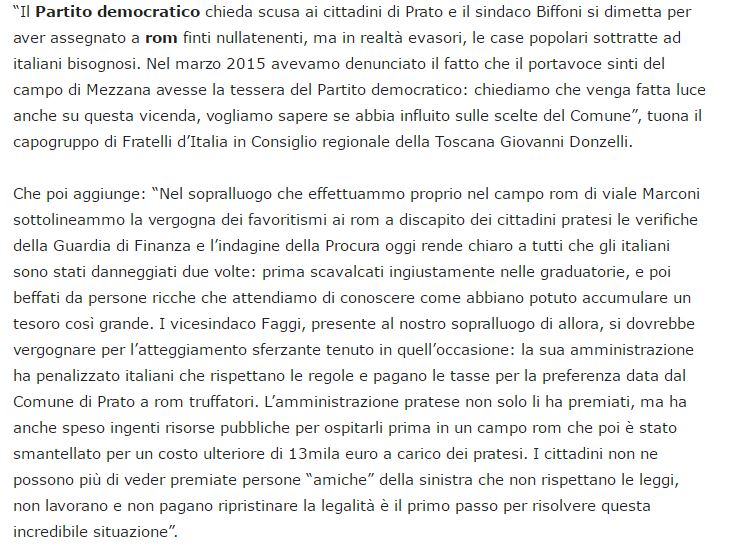 “Il Partito democratico chieda scusa ai cittadini di Prato e il sindaco Biffoni si dimetta per aver assegnato a rom finti nullatenenti, ma in realtà evasori, le case popolari sottratte ad italiani bisognosi. Nel marzo 2015 avevamo denunciato il fatto che il portavoce sinti del campo di Mezzana avesse la tessera del Partito democratico: chiediamo che venga fatta luce anche su questa vicenda, vogliamo sapere se abbia influito sulle scelte del Comune”, tuona il capogruppo di Fratelli d’Italia in Consiglio regionale della Toscana Giovanni Donzelli.

Che poi aggiunge: “Nel sopralluogo che effettuammo proprio nel campo rom di viale Marconi sottolineammo la vergogna dei favoritismi ai rom a discapito dei cittadini pratesi le verifiche della Guardia di Finanza e l’indagine della Procura oggi rende chiaro a tutti che gli italiani sono stati danneggiati due volte: prima scavalcati ingiustamente nelle graduatorie, e poi beffati da persone ricche che attendiamo di conoscere come abbiano potuto accumulare un tesoro così grande. I vicesindaco Faggi, presente al nostro sopralluogo di allora, si dovrebbe vergognare per l’atteggiamento sferzante tenuto in quell’occasione: la sua amministrazione ha penalizzato italiani che rispettano le regole e pagano le tasse per la preferenza data dal Comune di Prato a rom truffatori. L’amministrazione pratese non solo li ha premiati, ma ha anche speso ingenti risorse pubbliche per ospitarli prima in un campo rom che poi è stato smantellato per un costo ulteriore di 13mila euro a carico dei pratesi. I cittadini non ne possono più di veder premiate persone “amiche” della sinistra che non rispettano le leggi, non lavorano e non pagano ripristinare la legalità è il primo passo per risolvere questa incredibile situazione”.